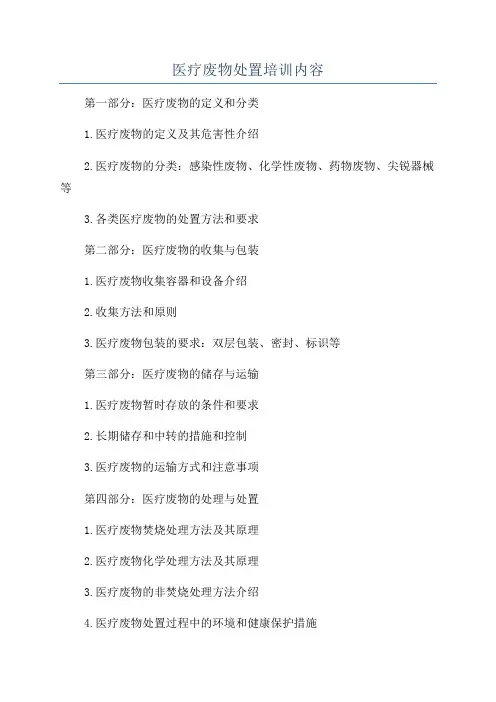 医疗废物处置培训内容

第一部分：医疗废物的定义和分类

1.医疗废物的定义及其危害性介绍

2.医疗废物的分类：感染性废物、化学性废物、药物废物、尖锐器械等

3.各类医疗废物的处置方法和要求

第二部分：医疗废物的收集与包装

1.医疗废物收集容器和设备介绍

2.收集方法和原则

3.医疗废物包装的要求：双层包装、密封、标识等

第三部分：医疗废物的储存与运输

1.医疗废物暂时存放的条件和要求

2.长期储存和中转的措施和控制

3.医疗废物的运输方式和注意事项

第四部分：医疗废物的处理与处置

1.医疗废物焚烧处理方法及其原理

2.医疗废物化学处理方法及其原理

3.医疗废物的非焚烧处理方法介绍

4.医疗废物处置过程中的环境和健康保护措施